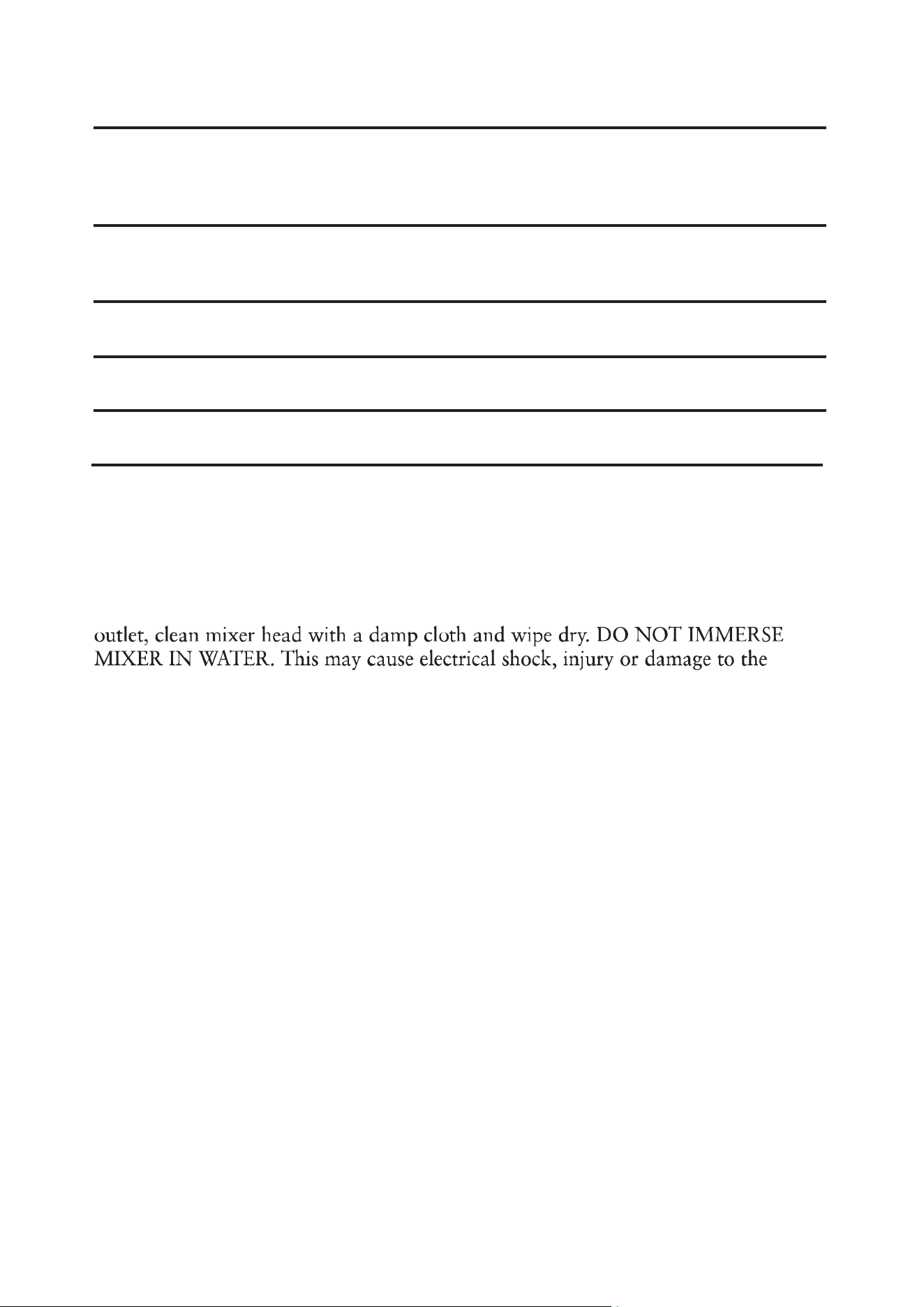 outlet, clean mixer head with a damp cloth and wipe dry. DO NOT IMMERSE MIXER IN WATER. This may cause electrical shock, injury or damage to the